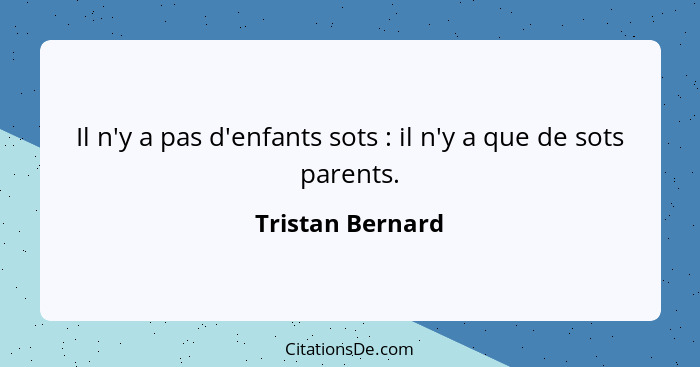 Il n'y a pas d'enfants sots : il n'y a que de sots parents.

Tristan Bernard

CitationsDe.com